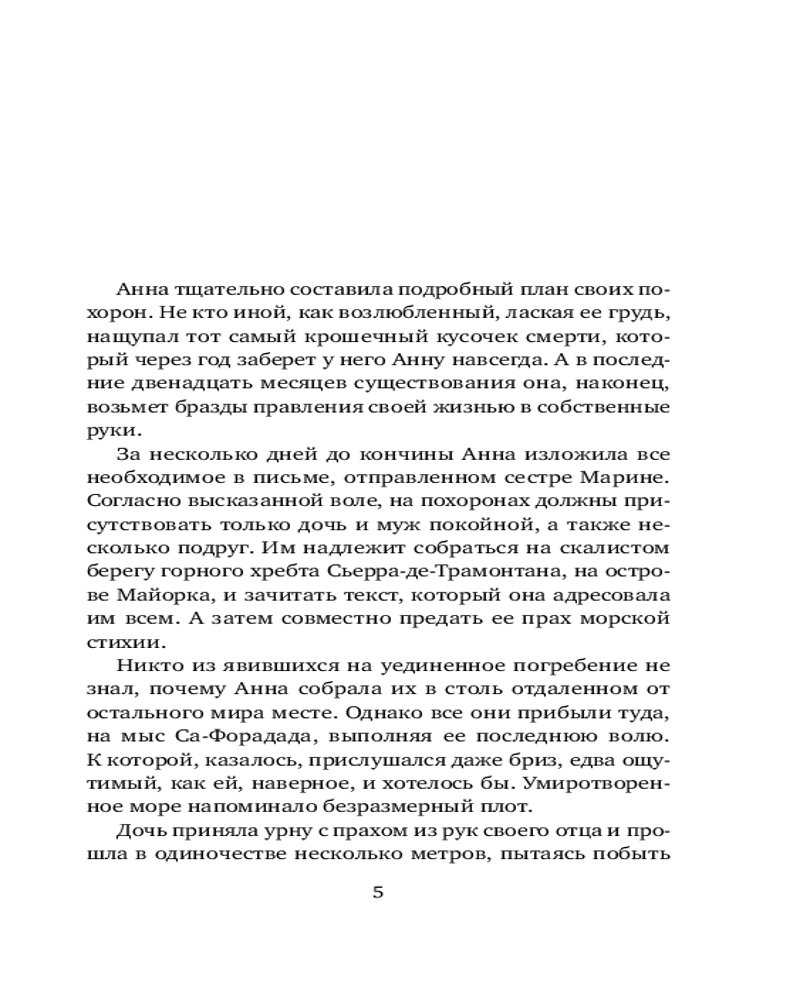 Анна тщательно составила подробный план своих похорон. Не кто иной, как возлюбленный, лаская ее грудь, нащупал тот самый крошечный кусочек смерти, который через год заберет у него Анну навсегда. А в последние двенадцать месяцев существования она, наконец, возьмет бразды правления своей жизнью в собственные руки.

За несколько дней до кончины Анна изложила все необходимое в письме, отправленном сестре Марине. Согласно высказанной воле, на похоронах должны присутствовать только дочь и муж покойной, а также несколько подруг. Им надлежит собраться на скалистом берегу горного хребта Сьерра-де-Трамонтана, на острове Майорка, и зачитать текст, который она адресовала им всем. А затем совместно предать ее прах морской стихии.

Никто из явившихся на уединенное погребение не знал, почему Анна собрала их в столь отдаленном от остального мира месте. Однако все они прибыли туда, на мыс Са-Форадада, выполняя ее последнюю волю. К которой, казалось, прислушался даже бриз, едва ощутимый, как ей, наверное, и хотелось бы. Умиротворенное море напоминало безразмерный плот.

Дочь приняла урну с прахом из рук своего отца и прошла в одиночестве несколько метров, пытаясь побыть

5